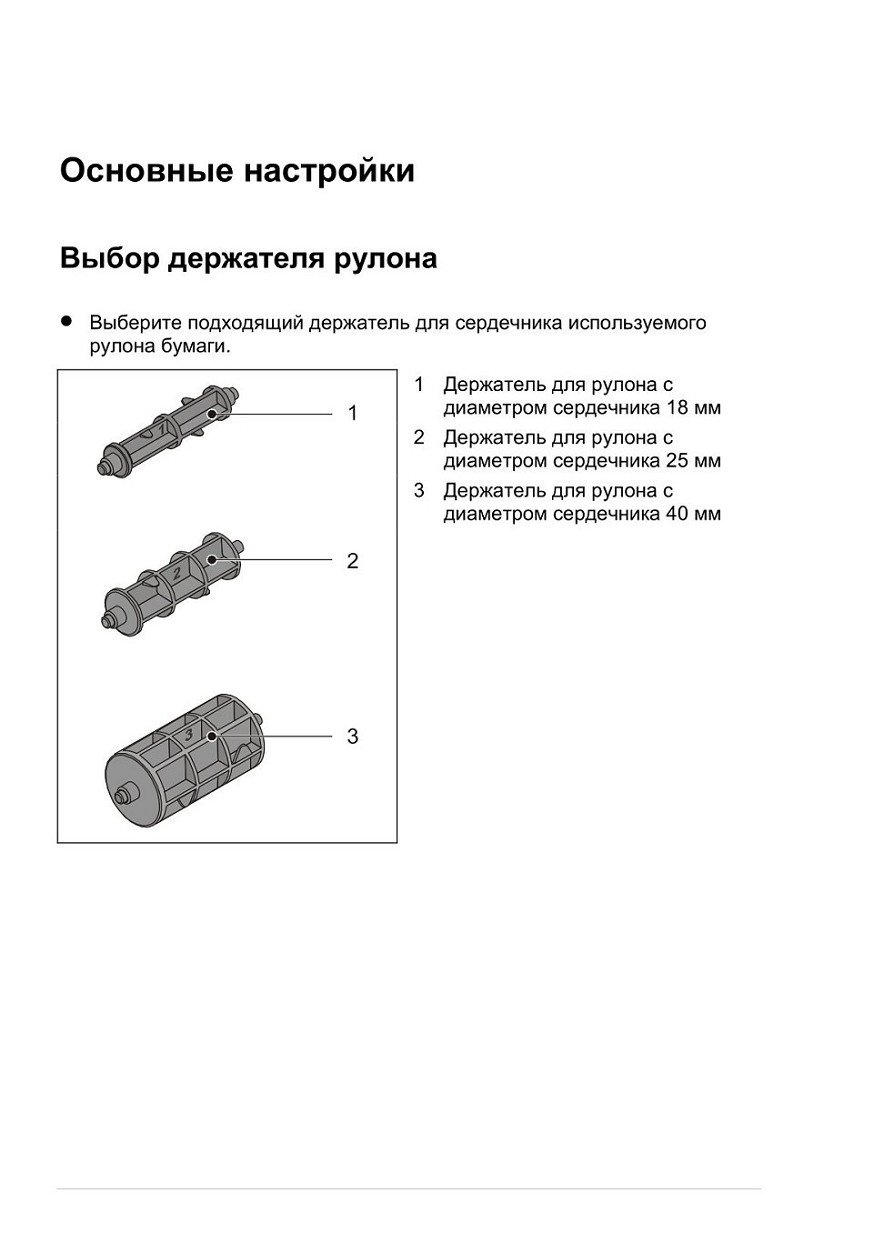 Основные настройки

Выбор держателя рулона

● Выберите подходящий держатель для сердечника используемого рулона бумаги.

1

2

3

1 Держатель для рулона с диаметром сердечника 18 мм

2 Держатель для рулона с диаметром сердечника 25 мм

3 Держатель для рулона с диаметром сердечника 40 мм